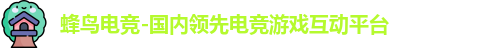 蜂鸟电竞-国内领先电竞游戏互动平台